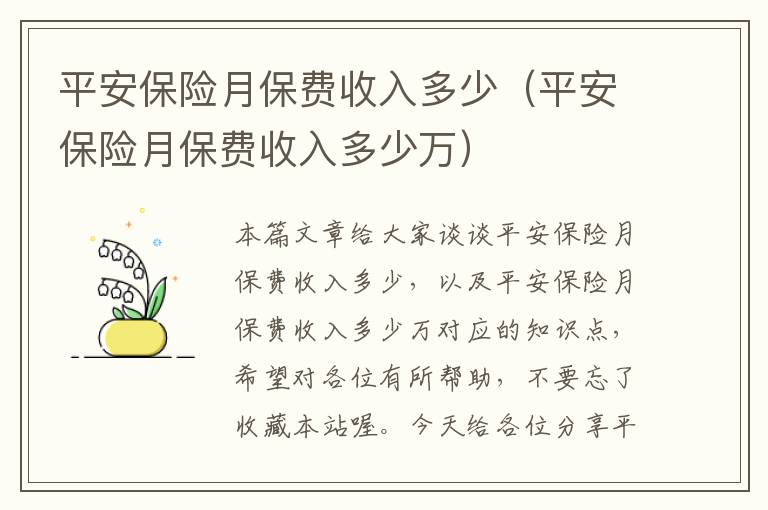 平安保险月保费收入多少（平安保险月保费收入多少万）

本篇文章给大家谈谈平安保险月保费收入多少，以及平安保险月保费收入多少万对应的知识点，希望对各位有所帮助，不要忘了收藏本站喔。今天给各位分享平